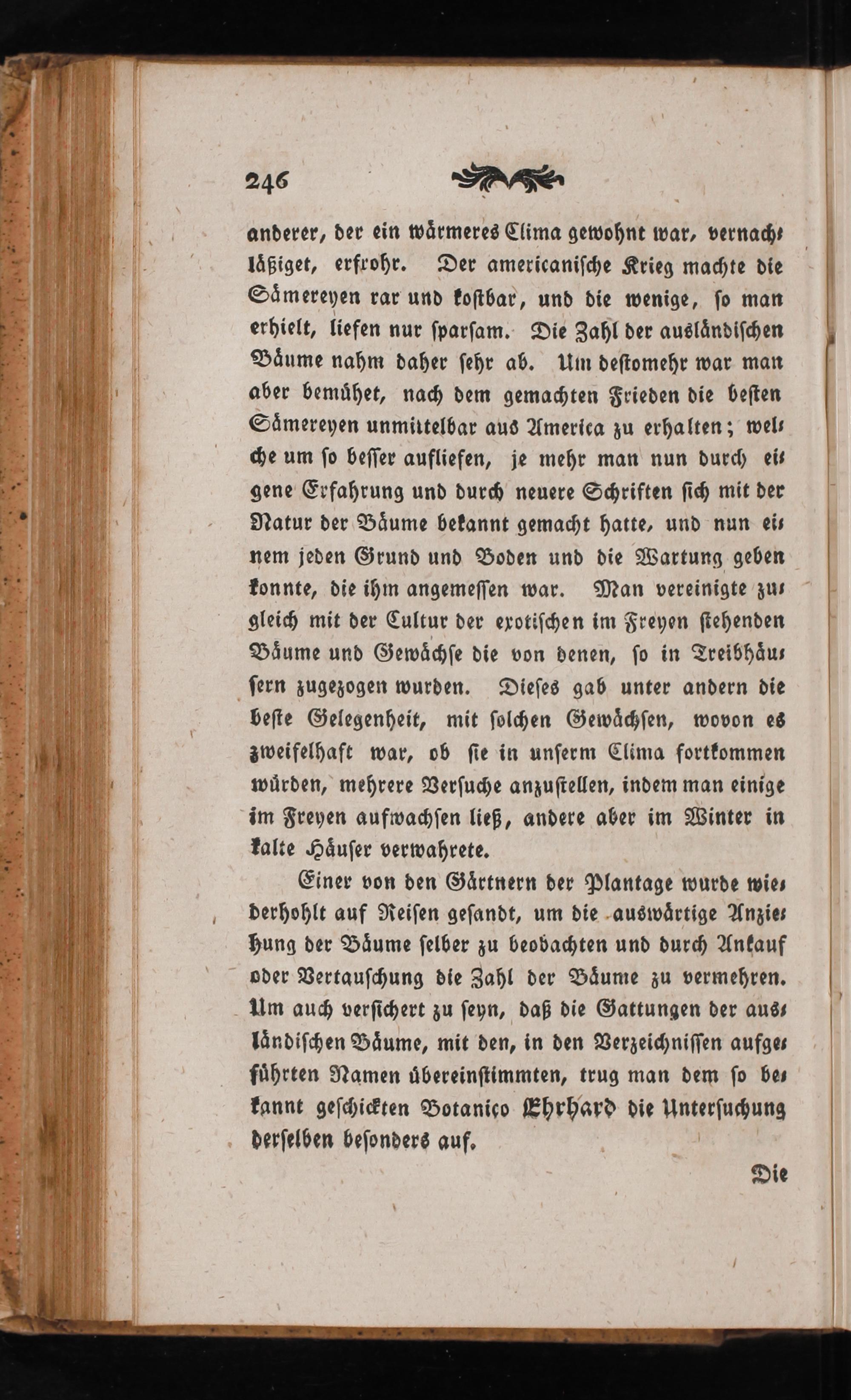 246

anderer, der ein wärmeres Clima gewohnt war, vernachläßiget, erfrohr. Der americanische Krieg machte die Sämereyen rar und kostbar, und die wenige, so man erhielt, liefen nur sparsam. Die Zahl der ausländischen Bäume nahm daher sehr ab. Um destomehr war man aber bemühet, nach dem gemachten Frieden die besten Sämereyen unmittelbar aus America zu erhalten; welche um so besser aufliefen, je mehr man nun durch eigene Erfahrung und durch neuere Schriften sich mit der Natur der Bäume bekannt gemacht hatte, und nun einem jeden Grund und Boden und die Wartung geben konnte, die ihm angemessen war. Man vereinigte zugleich mit der Cultur der exotischen im Freyen stehenden Bäume und Gewächse die von denen, so in Treibhäusern zugezogen wurden. Dieses gab unter andern die beste Gelegenheit, mit solchen Gewächsen, wovon es zweifelhaft war, ob sie in unserm Clima fortkommen würden, mehrere Versuche anzustellen, indem man einige im Freyen aufwachsen ließ, andere aber im Winter in kalte Häuser verwahrete.

Einer von den Gärtnern der Plantage wurde wiederhohlt auf Reisen gesandt, um die auswärtige Anziehung der Bäume selber zu beobachten und durch Ankauf oder Vertauschung die Zahl der Bäume zu vermehren. Um auch versichert zu seyn, daß die Gattungen der ausländischen Bäume, mit den, in den Verzeichnissen aufgeführten Namen übereinstimmten, trug man dem so bekannt geschickten Botanico Ehrhard die Untersuchung derselben besonders auf.

Die